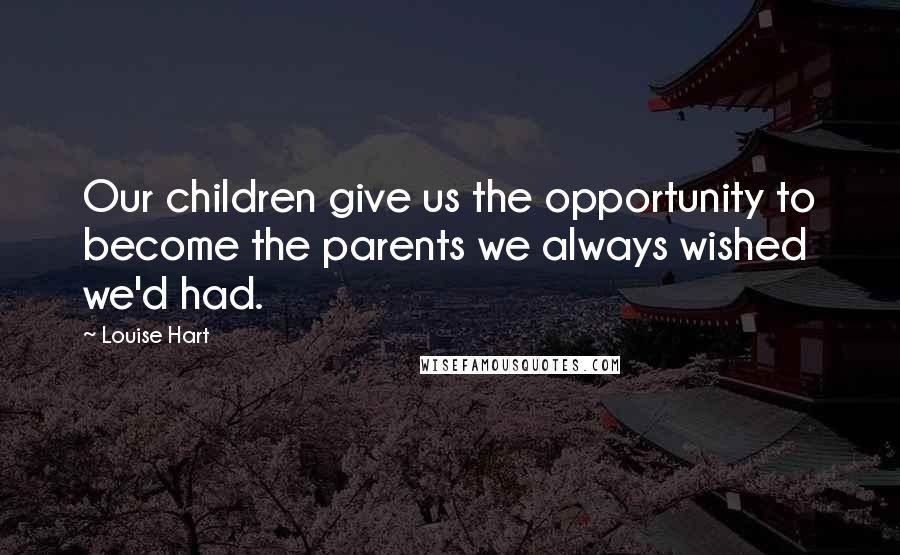 Our children give us the opportunity to become the parents we always wished we'd had.

~ Louise Hart

WISEFAMOUSQUOTES.COM